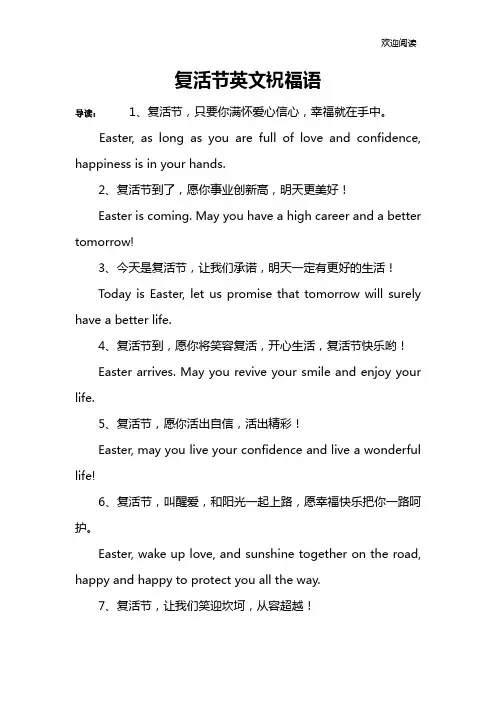 欢迎阅读

复活节英文祝福语

导读： 1、复活节，只要你满怀爱心信心，幸福就在手中。

Easter, as long as you are full of love and confidence, happiness is in your hands.

2、复活节到了，愿你事业创新高，明天更美好！

Easter is coming. May you have a high career and a better tomorrow!

3、今天是复活节，让我们承诺，明天一定有更好的生活！

Today is Easter, let us promise that tomorrow will surely have a better life.

4、复活节到，愿你将笑容复活，开心生活，复活节快乐哟！

Easter arrives. May you revive your smile and enjoy your life.

5、复活节，愿你活出自信，活出精彩！

Easter, may you live your confidence and live a wonderful life!

6、复活节，叫醒爱，和阳光一起上路，愿幸福快乐把你一路呵护。

Easter, wake up love, and sunshine together on the road, happy and happy to protect you all the way.

7、复活节，让我们笑迎坎坷，从容超越！